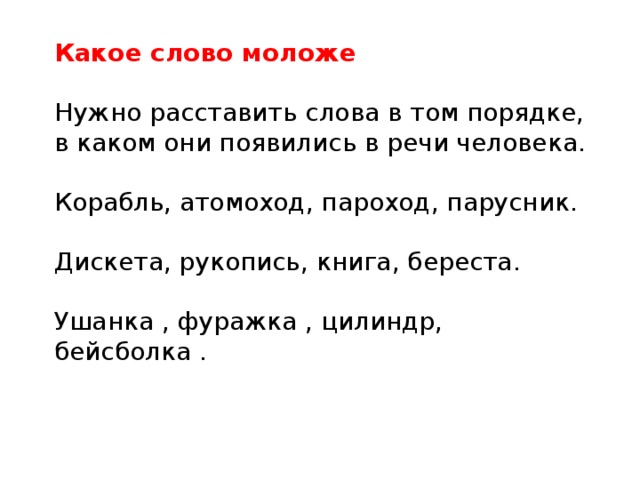 Какое слово моложе

Нужно расставить слова в том порядке, в каком они появились в речи человека.

Корабль, атомоход, пароход, парусник.

Дискета, рукопись, книга, береста.

Ушанка , фуражка , цилиндр, бейсболка .